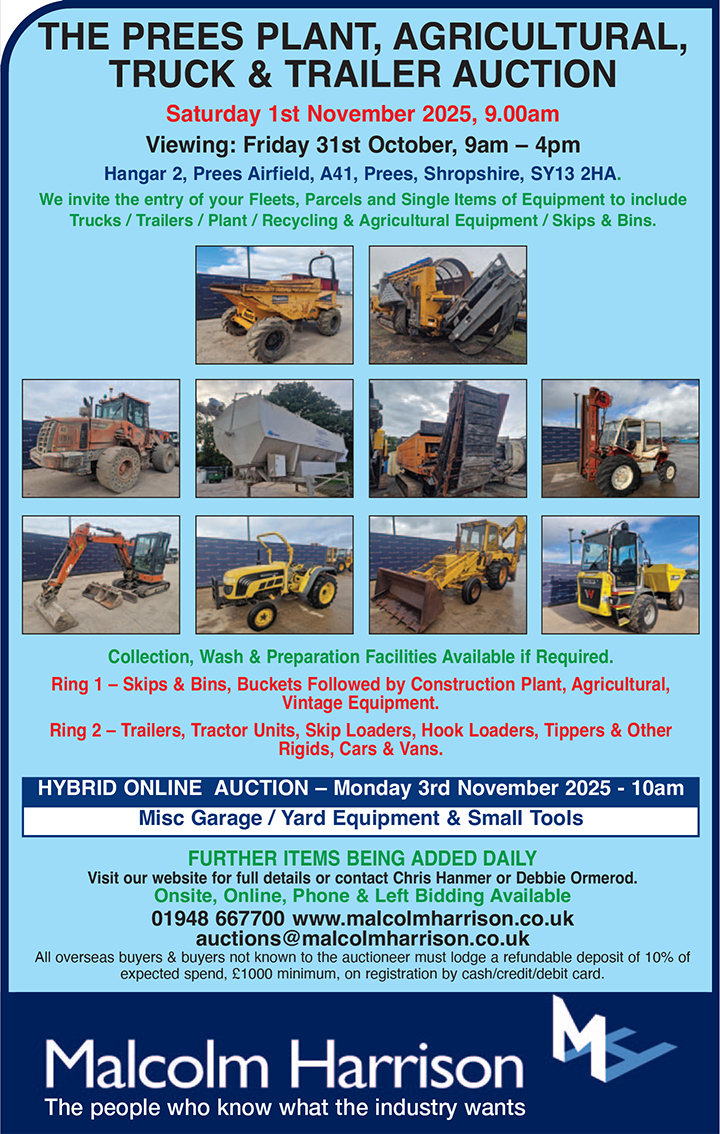 THE PREES PLANT, AGRICULTURAL, TRUCK & TRAILER AUCTION

Saturday 1st November 2025, 9.00am

Viewing: Friday 31st October, 9am – 4pm

Hangar 2, Prees Airfield, A41, Prees, Shropshire, SY13 2HA.

We invite the entry of your Fleets, Parcels and Single Items of Equipment to include Trucks / Trailers / Plant / Recycling & Agricultural Equipment / Skips & Bins.

Collection, Wash & Preparation Facilities Available if Required.

Ring 1 – Skips & Bins, Buckets Followed by Construction Plant, Agricultural, Vintage Equipment.

Ring 2 – Trailers, Tractor Units, Skip Loaders, Hook Loaders, Tippers & Other Rigids, Cars & Vans.

HYBRID ONLINE AUCTION – Monday 3rd November 2025 - 10am

Misc Garage / Yard Equipment & Small Tools

FURTHER ITEMS BEING ADDED DAILY

Visit our website for full details or contact Chris Hanmer or Debbie Ormerod.

Onsite, Online, Phone & Left Bidding Available

01948 667700 www.malcolmharrison.co.uk

auctions@malcolmharrison.co.uk

All overseas buyers & buyers not known to the auctioneer must lodge a refundable deposit of 10% of expected spend, £1000 minimum, on registration by cash/credit/debit card.

Malcolm Harrison

The people who know what the industry wants